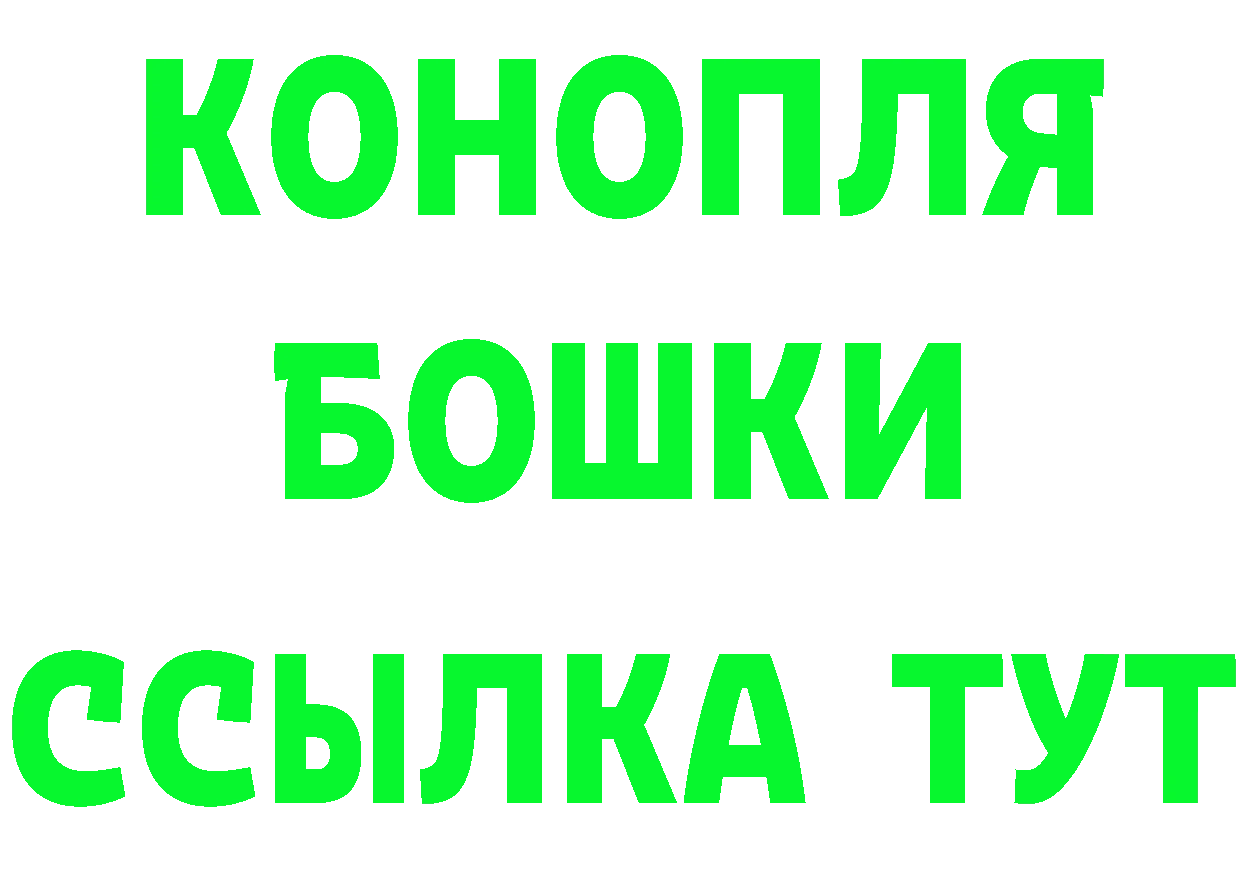 КОНОПЛЯ
БОШКИ
ССЫЛКА ТУТ